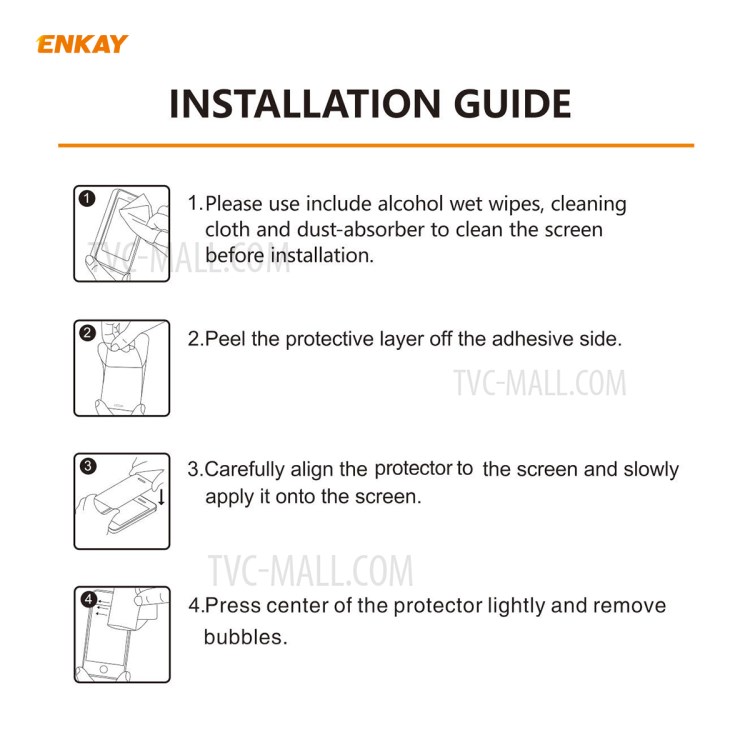 ENKAY

INSTALLATION GUIDE

1

1.Please use include alcohol wet wipes, cleaning cloth and dust-absorber to clean the screen before installation.

TVC-MALL.COM

2

2.Peel the protective layer off the adhesive side.

TVC-MALL.COM

3

3.Carefully align the protector to the screen and slowly apply it onto the screen.

TVC-MALL.COM

4

4.Press center of the protector lightly and remove bubbles.